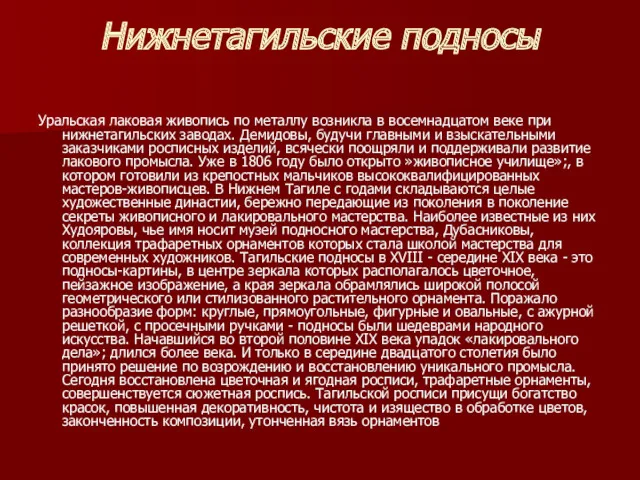 Нижнетагильские подносы

Уральская лаковая живопись по металлу возникла в восемнадцатом веке при нижнетагильских заводах. Демидовы, будучи главными и взыскательными заказчиками росписных изделий, всячески поощряли и поддерживали развитие лакового промысла. Уже в 1806 году было открыто »живописное училище»;, в котором готовили из крепостных мальчиков высококвалифицированных мастеров-живописцев. В Нижнем Тагиле с годами складываются целые художественные династии, бережно передающие из поколения в поколение секреты живописного и лакировального мастерства. Наиболее известные из них Худояровы, чье имя носит музей подносного мастерства, Дубасниковы, коллекция трафаретных орнаментов которых стала школой мастерства для современных художников. Тагильские подносы в XVIII - середине XIX века - это подносы-картины, в центре зеркала которых располагалось цветочное, пейзажное изображение, а края зеркала обрамлялись широкой полосой геометрического или стилизованного растительного орнамента. Поражало разнообразие форм: круглые, прямоугольные, фигурные и овальные, с ажурной решеткой, с просечными ручками - подносы были шедеврами народного искусства. Начавшийся во второй половине XIX века упадок «лакировального дела»; длился более века. И только в середине двадцатого столетия было принято решение по возрождению и восстановлению уникального промысла. Сегодня восстановлена цветочная и ягодная росписи, трафаретные орнаменты, совершенствуется сюжетная роспись. Тагильской росписи присущи богатство красок, повышенная декоративность, чистота и изящество в обработке цветов, законченность композиции, утонченная вязь орнаментов